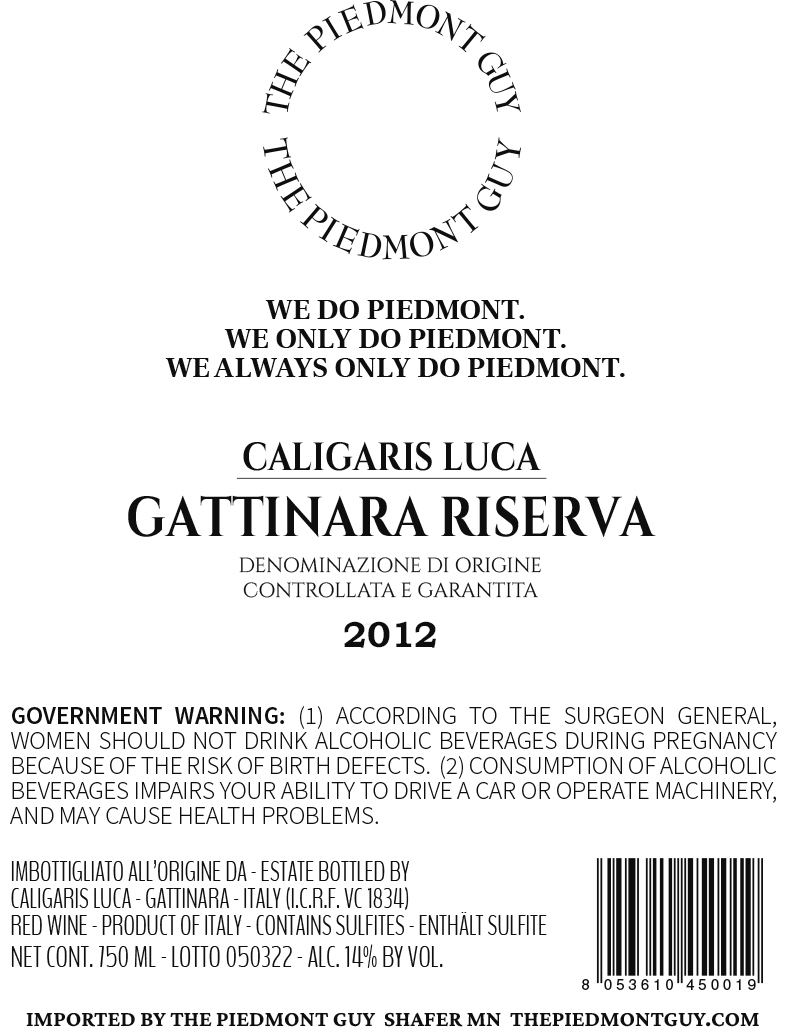 THE PIEDMONT GUY
THE PIEDMONT GUY

WE DO PIEDMONT.
WE ONLY DO PIEDMONT.
WE ALWAYS ONLY DO PIEDMONT.

CALIGARIS LUCA
GATTINARA RISERVA
DENOMINAZIONE DI ORIGINE
CONTROLLATA E GARANTITA
2012

GOVERNMENT WARNING: (1) ACCORDING TO THE SURGEON GENERAL, WOMEN SHOULD NOT DRINK ALCOHOLIC BEVERAGES DURING PREGNANCY BECAUSE OF THE RISK OF BIRTH DEFECTS. (2) CONSUMPTION OF ALCOHOLIC BEVERAGES IMPAIRS YOUR ABILITY TO DRIVE A CAR OR OPERATE MACHINERY, AND MAY CAUSE HEALTH PROBLEMS.

IMBOTTIGLIATO ALL'ORIGINE DA - ESTATE BOTTLED BY
CALIGARIS LUCA - GATTINARA - ITALY (I.C.R.F. VC 1834)
RED WINE - PRODUCT OF ITALY - CONTAINS SULFITES - ENTHÄLT SULFITE
NET CONT. 750 ML - LOTTO 050322 - ALC. 14% BY VOL.

8 053610 450019

IMPORTED BY THE PIEDMONT GUY SHAFER MN THEPIEDMONTGUY.COM